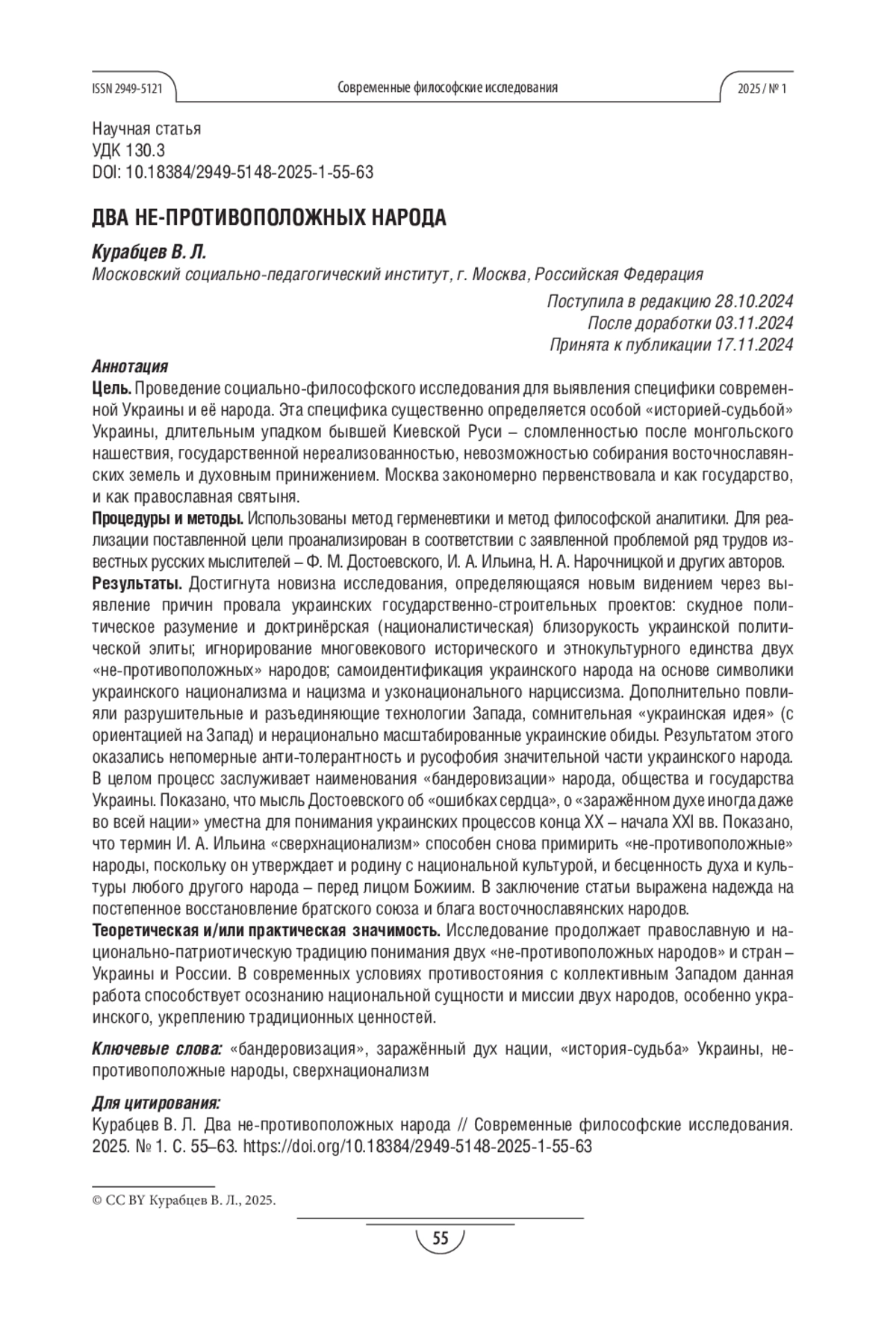 ISSN 2949-5121 Современные философские исследования 2025 / № 1

Научная статья
УДК 130.3
DOI: 10.18384/2949-5148-2025-1-55-63

ДВА НЕ-ПРОТИВОПОЛОЖНЫХ НАРОДА

Курабцев В. Л.
Московский социально-педагогический институт, г. Москва, Российская Федерация

Поступила в редакцию 28.10.2024
После доработки 03.11.2024
Принята к публикации 17.11.2024

Аннотация
Цель. Проведение социально-философского исследования для выявления специфики современной Украины и её народа. Эта специфика существенно определяется особой «историей-судьбой» Украины, длительным упадком бывшей Киевской Руси – сломленностью после монгольского нашествия, государственной нереализованностью, невозможностью собирания восточнославянских земель и духовным принижением. Москва закономерно первенствовала и как государство, и как православная святыня.
Процедуры и методы. Использованы метод герменевтики и метод философской аналитики. Для реализации поставленной цели проанализирован в соответствии с заявленной проблемой ряд трудов известных русских мыслителей – Ф. М. Достоевского, И. А. Ильина, Н. А. Нарочницкой и других авторов.
Результаты. Достигнута новизна исследования, определяющаяся новым видением через выявление причин провала украинских государственно-строительных проектов: скудное политическое разумение и доктринёрская (националистическая) близорукость украинской политической элиты; игнорирование многовекового исторического и этнокультурного единства двух «не-противоположных» народов; самоидентификация украинского народа на основе символики украинского национализма и нацизма и узконационального нарциссизма. Дополнительно повлияли разрушительные и разъединяющие технологии Запада, сомнительная «украинская идея» (с ориентацией на Запад) и нерационально масштабированные украинские обиды. Результатом этого оказались непомерные анти-толерантность и русофобия значительной части украинского народа. В целом процесс заслуживает наименования «бандеровизации» народа, общества и государства Украины. Показано, что мысль Достоевского об «ошибках сердца», о «заражённом духе иногда даже во всей нации» уместна для понимания украинских процессов конца XX – начала XXI вв. Показано, что термин И. А. Ильина «сверхнационализм» способен снова примирить «не-противоположные» народы, поскольку он утверждает и родину с национальной культурой, и бесценность духа и культуры любого другого народа – перед лицом Божиим. В заключение статьи выражена надежда на постепенное восстановление братского союза и блага восточнославянских народов.
Теоретическая и/или практическая значимость. Исследование продолжает православную и национально-патриотическую традицию понимания двух «не-противоположных народов» и стран – Украины и России. В современных условиях противостояния с коллективным Западом данная работа способствует осознанию национальной сущности и миссии двух народов, особенно украинского, укреплению традиционных ценностей.

Ключевые слова: «бандеровизация», заражённый дух нации, «история-судьба» Украины, не-противоположные народы, сверхнационализм

Для цитирования:
Курабцев В. Л. Два не-противоположных народа // Современные философские исследования. 2025. № 1. С. 55–63. https://doi.org/10.18384/2949-5148-2025-1-55-63

© CC BY Курабцев В. Л., 2025.

55